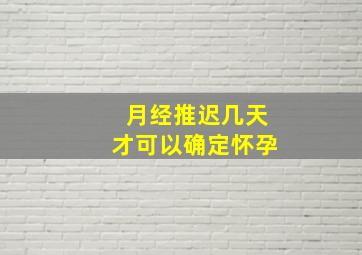 月经推迟几天
才可以确定怀孕